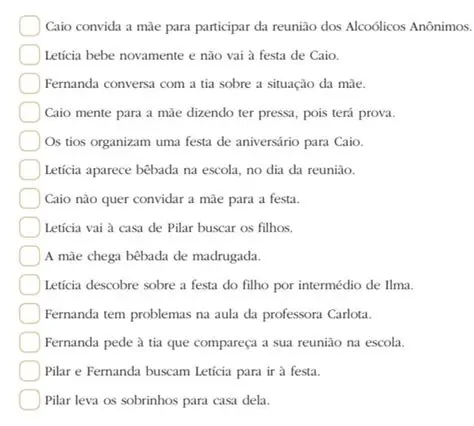 Caio convida a mãe para participar da reunião dos Alcoólicos Anônimos.

Letícia bebe novamente e não vai à festa de Caio.

Fernanda conversa com a tia sobre a situação da mãe.

Caio mente para a mãe dizendo ter pressa, pois terá prova.

Os tios organizam uma festa de aniversário para Caio.

Letícia aparece bêbada na escola, no dia da reunião.

Caio não quer convidar a mãe para a festa.

Letícia vai à casa de Pilar buscar os filhos.

A mãe chega bêbada de madrugada.

Letícia descobre sobre a festa do filho por intermédio de Ilma.

Fernanda tem problemas na aula da professora Carlota.

Fernanda pede à tia que compareça a sua reunião na escola.

Pilar e Fernanda buscam Letícia para ir à festa.

Pilar leva os sobrinhos para casa dela.